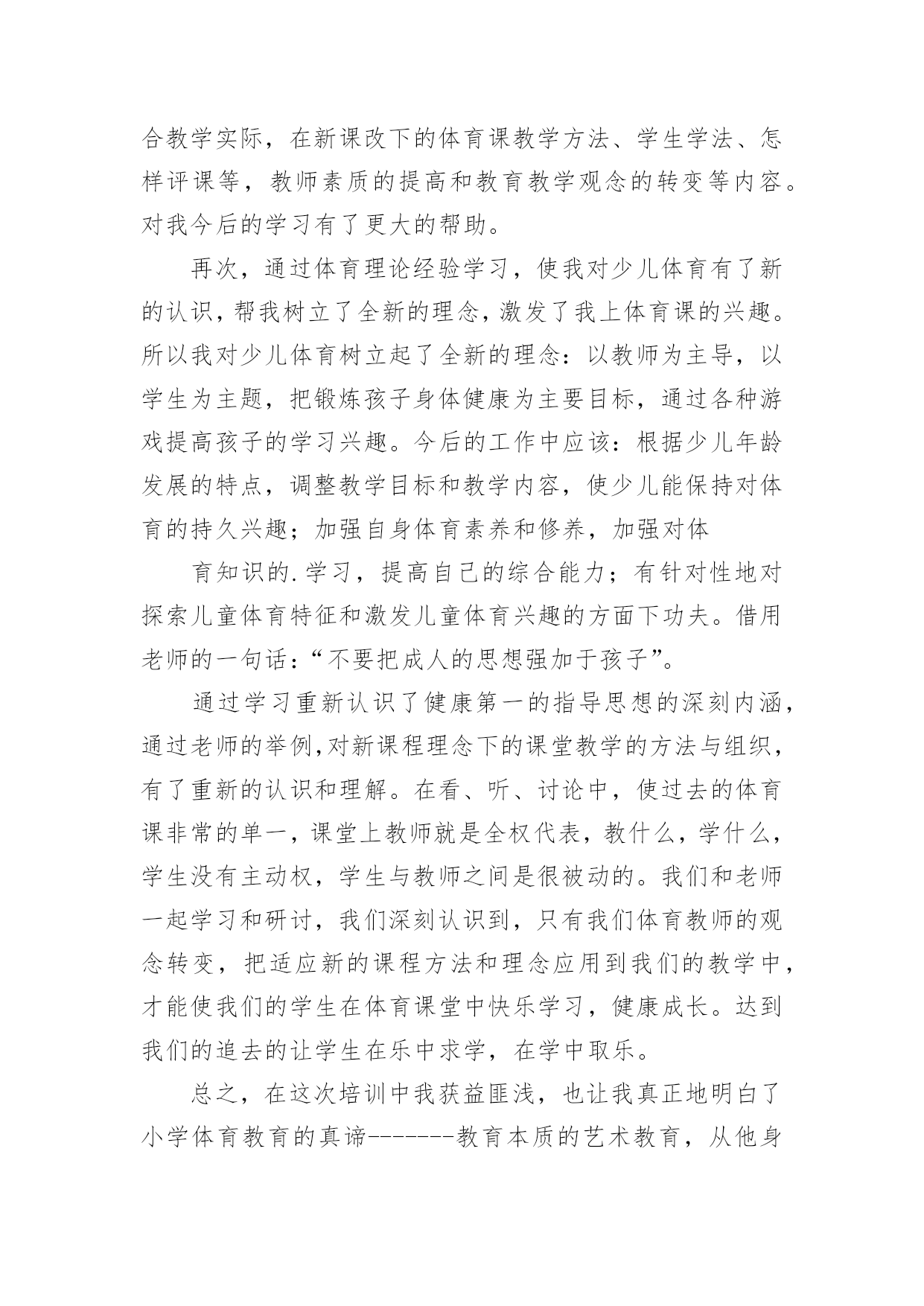 合教学实际，在新课改下的体育课教学方法、学生学法、怎样评课等，教师素质的提高和教育教学观念的转变等内容。对我今后的学习有了更大的帮助。

再次，通过体育理论经验学习，使我对少儿体育有了新的认识，帮我树立了全新的理念，激发了我上体育课的兴趣。所以我对少儿体育树立起了全新的理念：以教师为主导，以学生为主题，把锻炼孩子身体健康为主要目标，通过各种游戏提高孩子的学习兴趣。今后的工作中应该：根据少儿年龄发展的特点，调整教学目标和教学内容，使少儿能保持对体育的持久兴趣；加强自身体育素养和修养，加强对体

育知识的.学习，提高自己的综合能力；有针对性地对探索儿童体育特征和激发儿童体育兴趣的方面下功夫。借用老师的一句话：“不要把成人的思想强加于孩子”。

通过学习重新认识了健康第一的指导思想的深刻内涵，通过老师的举例，对新课程理念下的课堂教学的方法与组织，有了重新的认识和理解。在看、听、讨论中，使过去的体育课非常的单一，课堂上教师就是全权代表，教什么，学什么，学生没有主动权，学生与教师之间是很被动的。我们和老师一起学习和研讨，我们深刻认识到，只有我们体育教师的观念转变，把适应新的课程方法和理念应用到我们的教学中，才能使我们的学生在体育课堂中快乐学习，健康成长。达到我们的追去的让学生在乐中求学，在学中取乐。

总之，在这次培训中我获益匪浅，也让我真正地明白了小学体育教育的真谛-------教育本质的艺术教育，从他身